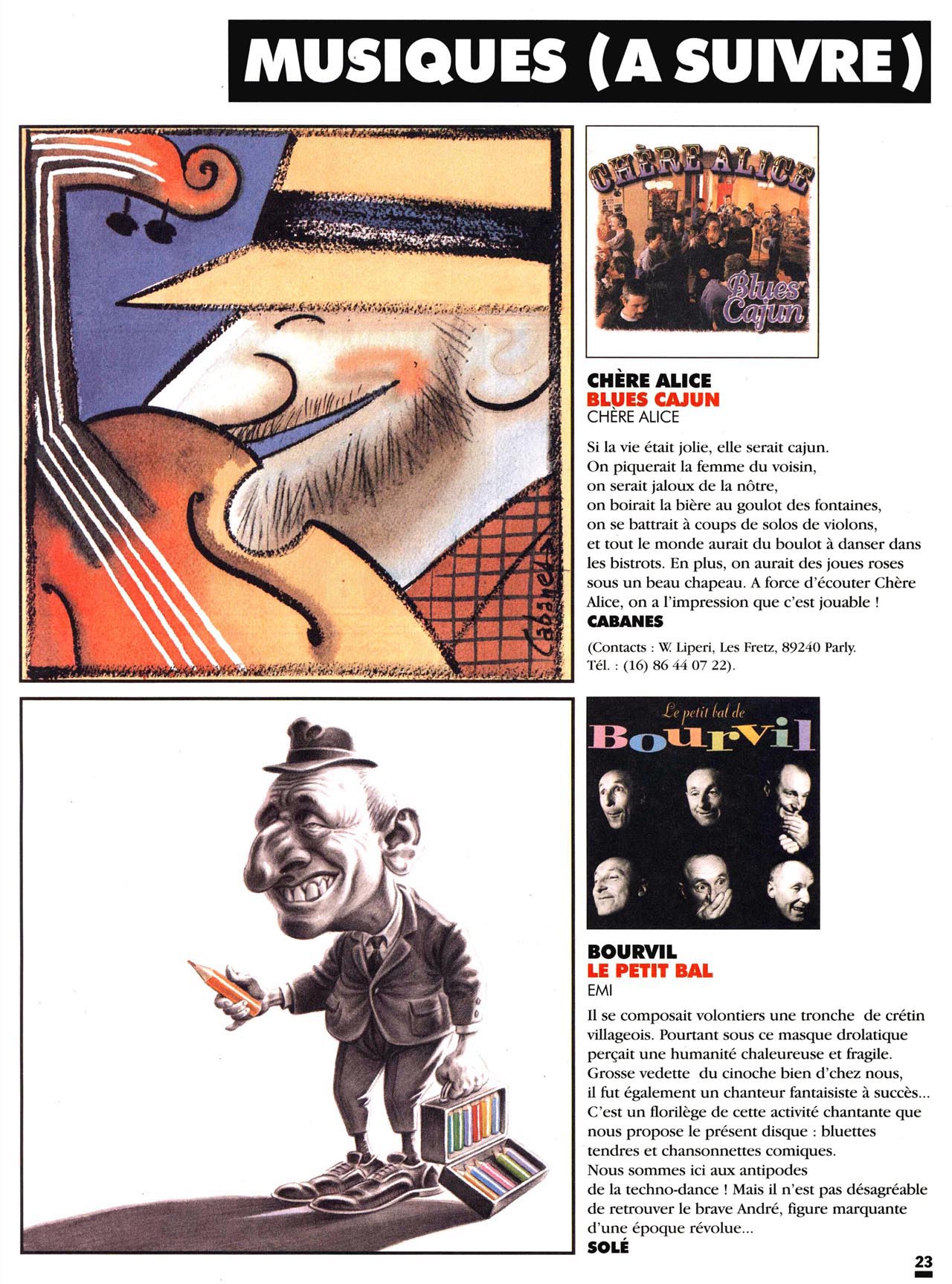 MUSIQUES (A SUIVRE)

Cabanes

CHÈRE ALICE

Blues Cajun

CHÈRE ALICE
BLUES CAJUN
CHÈRE ALICE

Si la vie était jolie, elle serait cajun. On piquerait la femme du voisin, on serait jaloux de la nôtre, on boirait la bière au goulot des fontaines, on se battrait à coups de solos de violons, et tout le monde aurait du boulot à danser dans les bistrots. En plus, on aurait des joues roses sous un beau chapeau. A force d'écouter Chère Alice, on a l'impression que c'est jouable !
CABANES

(Contacts : W. Liperi, Les Fretz, 89240 Parly. Tél. : (16) 86 44 07 22).

Le petit bal de
Bourvil

BOURVIL
LE PETIT BAL
EMI

Il se composait volontiers une tronche de crétin villageois. Pourtant sous ce masque drolatique perçait une humanité chaleureuse et fragile. Grosse vedette du cinoche bien d'chez nous, il fut également un chanteur fantaisiste à succès... C'est un florilège de cette activité chantante que nous propose le présent disque : bluettes tendres et chansonnettes comiques.
Nous sommes ici aux antipodes de la techno-dance ! Mais il n'est pas désagréable de retrouver le brave André, figure marquante d'une époque révolue...
SOLÉ

23